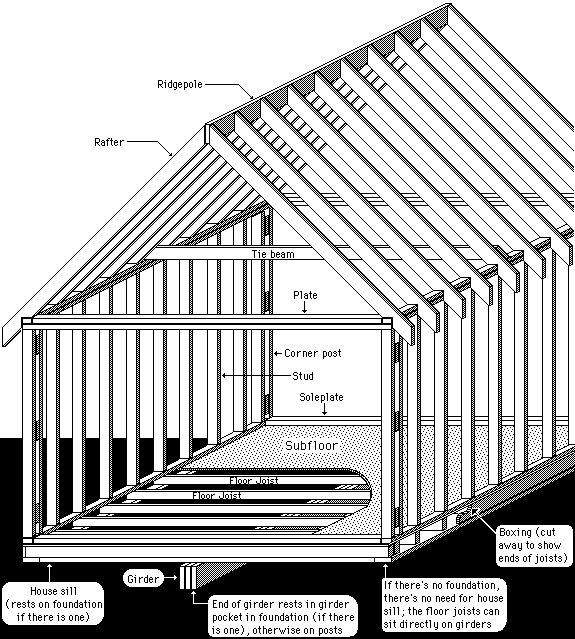 Ridgepole

Rafter

Tie beam

Plate

Corner post

Stud

Soleplate

Subfloor

Floor Joist

Floor Joist

Boxing (cut away to show ends of joists)

Girder

House sill (rests on foundation if there is one)

End of girder rests in girder pocket in foundation (if there is one), otherwise on posts

If there's no foundation, there's no need for house sill; the floor joists can sit directly on girders